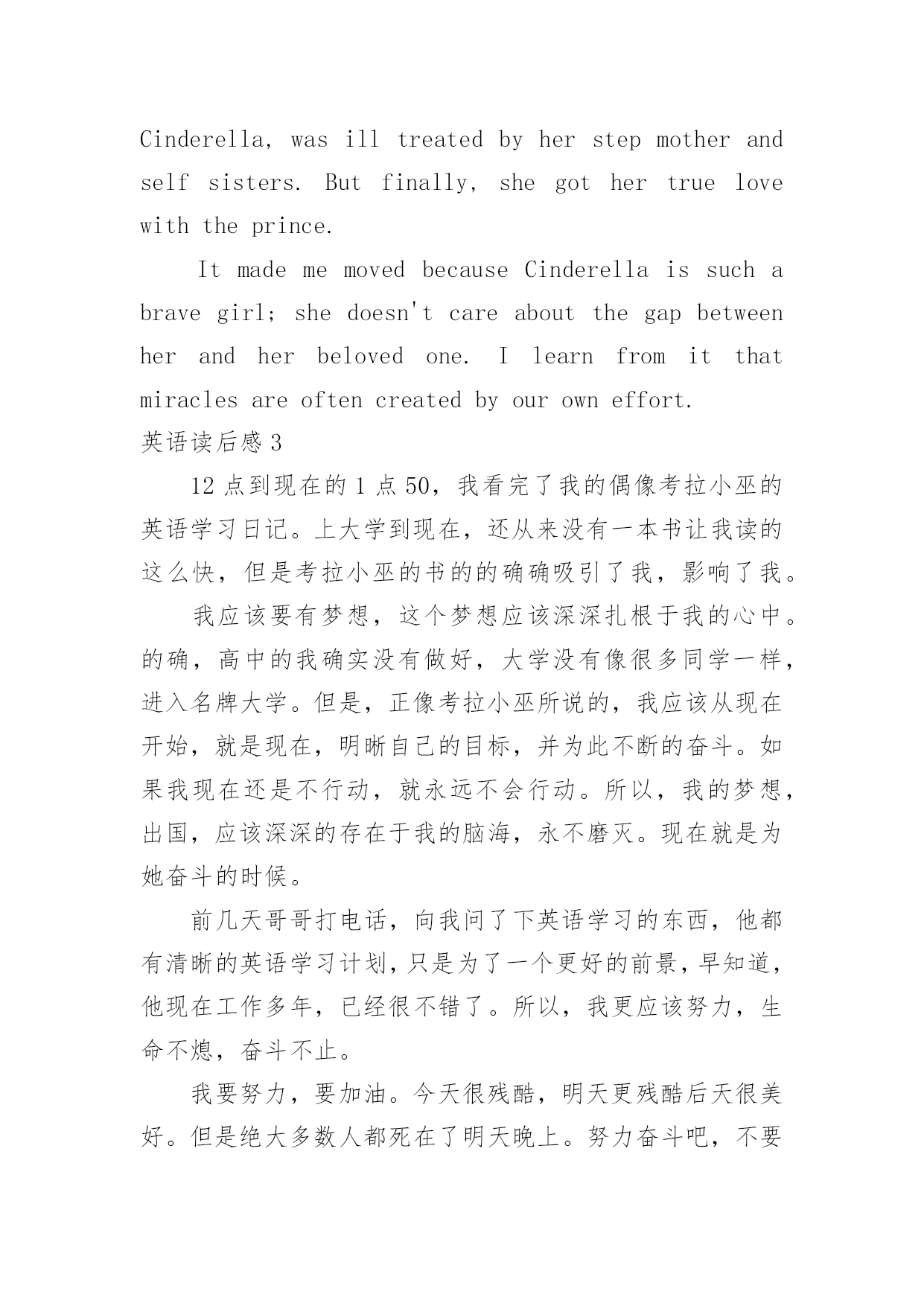 Cinderella, was ill treated by her step mother and self sisters. But finally, she got her true love with the prince.

It made me moved because Cinderella is such a brave girl; she doesn't care about the gap between her and her beloved one. I learn from it that miracles are often created by our own effort.

英语读后感 3

12 点到现在的 1 点 50，我看完了我的偶像考拉小巫的英语学习日记。上大学到现在，还从来没有一本书让我读的这么快，但是考拉小巫的书的的确确吸引了我，影响了我。

我应该要有梦想，这个梦想应该深深扎根于我的心中。的确，高中的我确实没有做好，大学没有像很多同学一样，进入名牌大学。但是，正像考拉小巫所说的，我应该从现在开始，就是现在，明晰自己的目标，并为此不断的奋斗。如果我现在还是不行动，就永远不会行动。所以，我的梦想，出国，应该深深的存在于我的脑海，永不磨灭。现在就是为她奋斗的时候。

前几天哥哥打电话，向我问了下英语学习的东西，他都有清晰的英语学习计划，只是为了一个更好的前景，早知道，他现在工作多年，已经很不错了。所以，我更应该努力，生命不熄，奋斗不止。

我要努力，要加油。今天很残酷，明天更残酷后天很美好。但是绝大多数人都死在了明天晚上。努力奋斗吧，不要